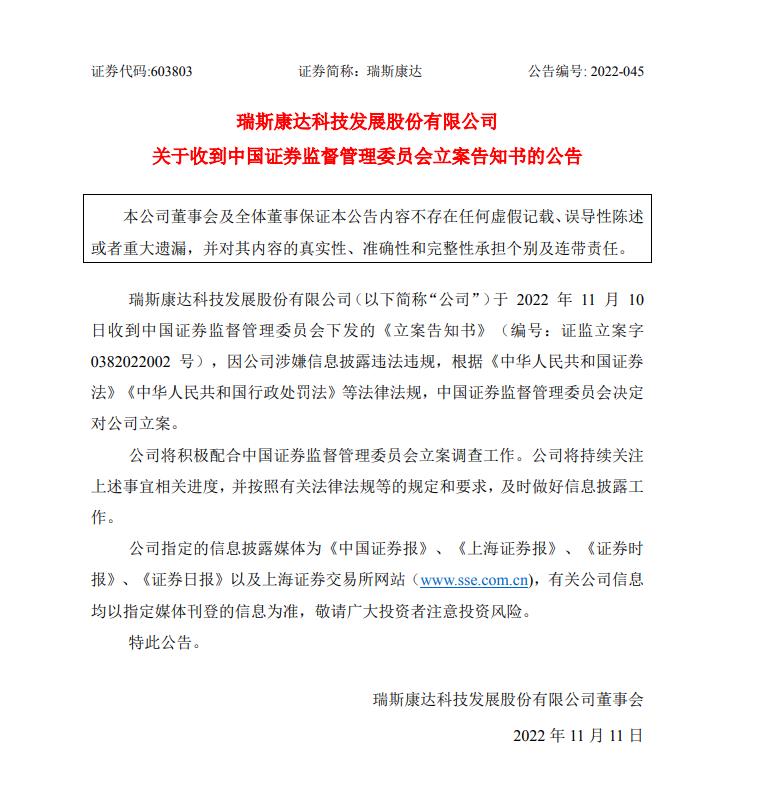 证券代码:603803　　　　证券简称：瑞斯康达　　　　公告编号: 2022-045

瑞斯康达科技发展股份有限公司
关于收到中国证券监督管理委员会立案告知书的公告

本公司董事会及全体董事保证本公告内容不存在任何虚假记载、误导性陈述或者重大遗漏，并对其内容的真实性、准确性和完整性承担个别及连带责任。

瑞斯康达科技发展股份有限公司（以下简称“公司”）于 2022 年 11 月 10 日收到中国证券监督管理委员会下发的《立案告知书》（编号：证监立案字 0382022002 号），因公司涉嫌信息披露违法违规，根据《中华人民共和国证券法》《中华人民共和国行政处罚法》等法律法规，中国证券监督管理委员会决定对公司立案。

公司将积极配合中国证券监督管理委员会立案调查工作。公司将持续关注上述事宜相关进度，并按照有关法律法规等的规定和要求，及时做好信息披露工作。

公司指定的信息披露媒体为《中国证券报》、《上海证券报》、《证券时报》、《证券日报》以及上海证券交易所网站（www.sse.com.cn），有关公司信息均以指定媒体刊登的信息为准，敬请广大投资者注意投资风险。

特此公告。

瑞斯康达科技发展股份有限公司董事会

2022 年 11 月 11 日